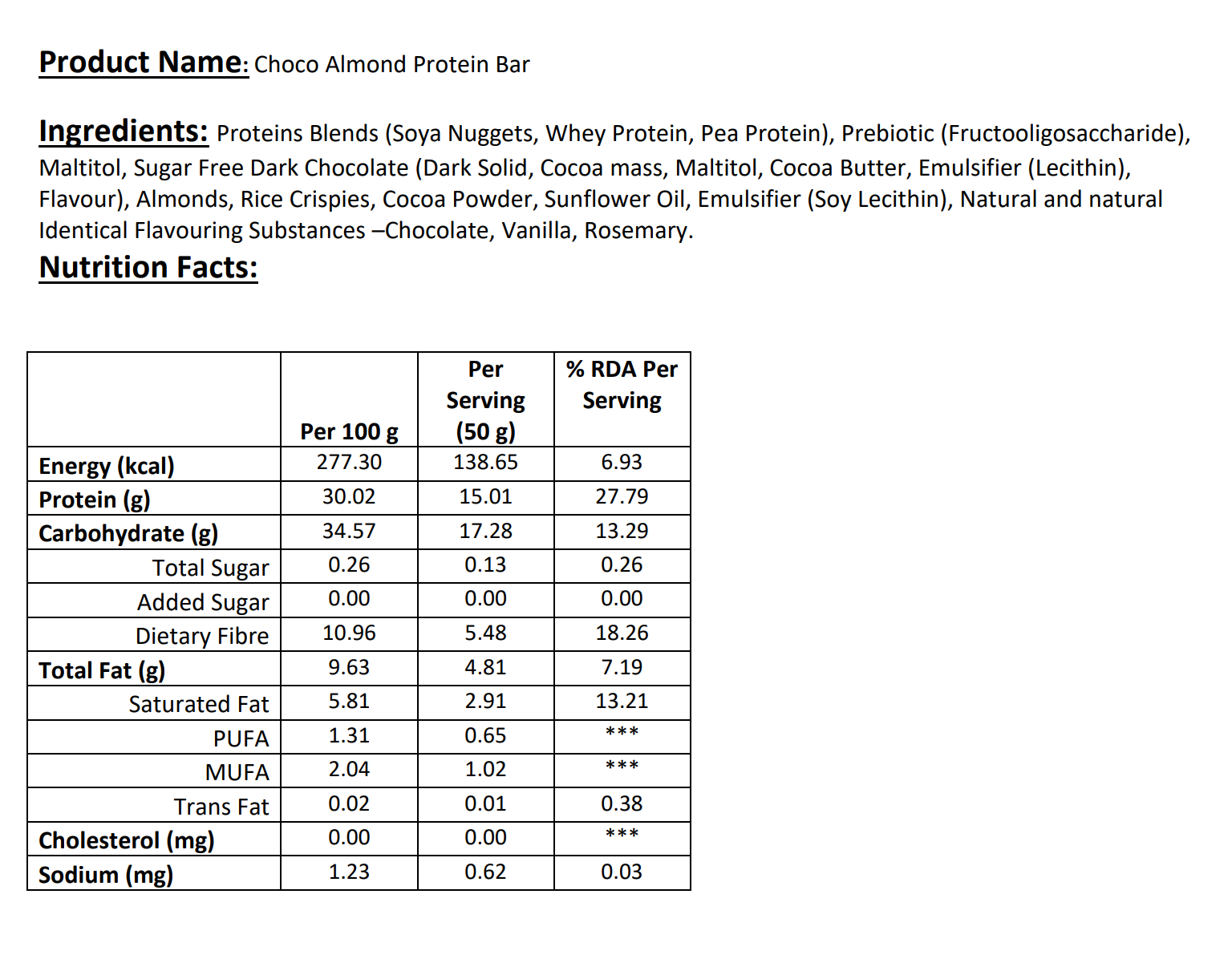 Product Name: Choco Almond Protein Bar

Ingredients: Proteins Blends (Soya Nuggets, Whey Protein, Pea Protein), Prebiotic (Fructooligosaccharide), Maltitol, Sugar Free Dark Chocolate (Dark Solid, Cocoa mass, Maltitol, Cocoa Butter, Emulsifier (Lecithin), Flavour), Almonds, Rice Crispies, Cocoa Powder, Sunflower Oil, Emulsifier (Soy Lecithin), Natural and natural Identical Flavouring Substances –Chocolate, Vanilla, Rosemary.

Nutrition Facts:

| | Per 100 g | Per Serving (50 g) | % RDA Per Serving |
|---|---|---|---|
| Energy (kcal) | 277.30 | 138.65 | 6.93 |
| Protein (g) | 30.02 | 15.01 | 27.79 |
| Carbohydrate (g) | 34.57 | 17.28 | 13.29 |
| Total Sugar | 0.26 | 0.13 | 0.26 |
| Added Sugar | 0.00 | 0.00 | 0.00 |
| Dietary Fibre | 10.96 | 5.48 | 18.26 |
| Total Fat (g) | 9.63 | 4.81 | 7.19 |
| Saturated Fat | 5.81 | 2.91 | 13.21 |
| PUFA | 1.31 | 0.65 | *** |
| MUFA | 2.04 | 1.02 | *** |
| Trans Fat | 0.02 | 0.01 | 0.38 |
| Cholesterol (mg) | 0.00 | 0.00 | *** |
| Sodium (mg) | 1.23 | 0.62 | 0.03 |